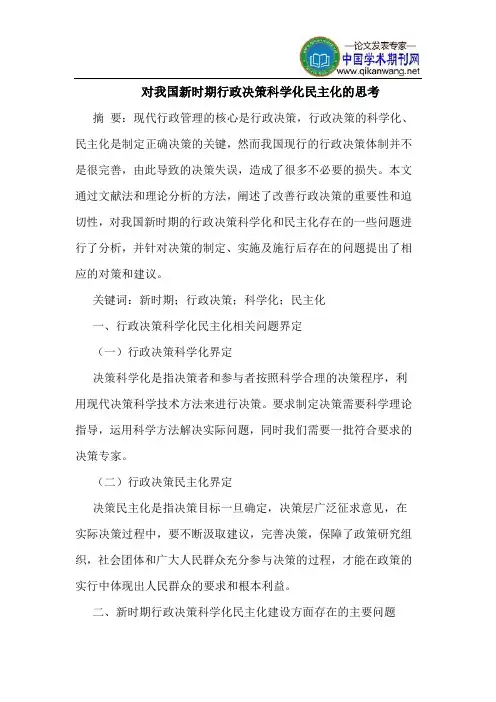 —论文发表专家—
中国学术期刊网
www.qikanwang.net

对我国新时期行政决策科学化民主化的思考

摘 要：现代行政管理的核心是行政决策，行政决策的科学化、民主化是制定正确决策的关键，然而我国现行的行政决策体制并不是很完善，由此导致的决策失误，造成了很多不必要的损失。本文通过文献法和理论分析的方法，阐述了改善行政决策的重要性和迫切性，对我国新时期的行政决策科学化和民主化存在的一些问题进行了分析，并针对决策的制定、实施及施行后存在的问题提出了相应的对策和建议。

关键词：新时期；行政决策；科学化；民主化

一、行政决策科学化民主化相关问题界定

（一）行政决策科学化界定

决策科学化是指决策者和参与者按照科学合理的决策程序，利用现代决策科学技术方法来进行决策。要求制定决策需要科学理论指导，运用科学方法解决实际问题，同时我们需要一批符合要求的决策专家。

（二）行政决策民主化界定

决策民主化是指决策目标一旦确定，决策层广泛征求意见，在实际决策过程中，要不断汲取建议，完善决策，保障了政策研究组织，社会团体和广大人民群众充分参与决策的过程，才能在政策的实行中体现出人民群众的要求和根本利益。

二、新时期行政决策科学化民主化建设方面存在的主要问题